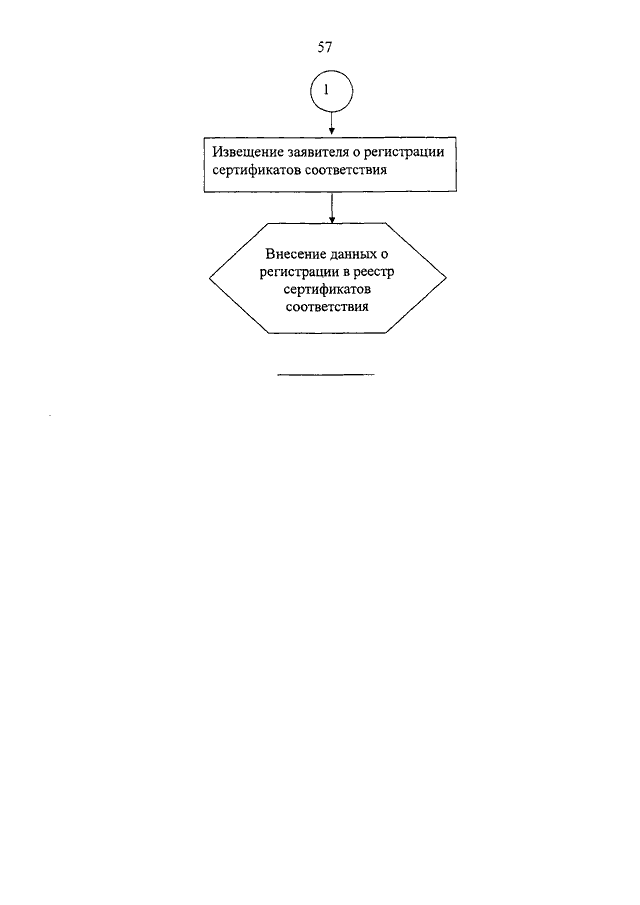 57

1

Извещение заявителя о регистрации сертификатов соответствия

Внесение данных о регистрации в реестр сертификатов соответствия